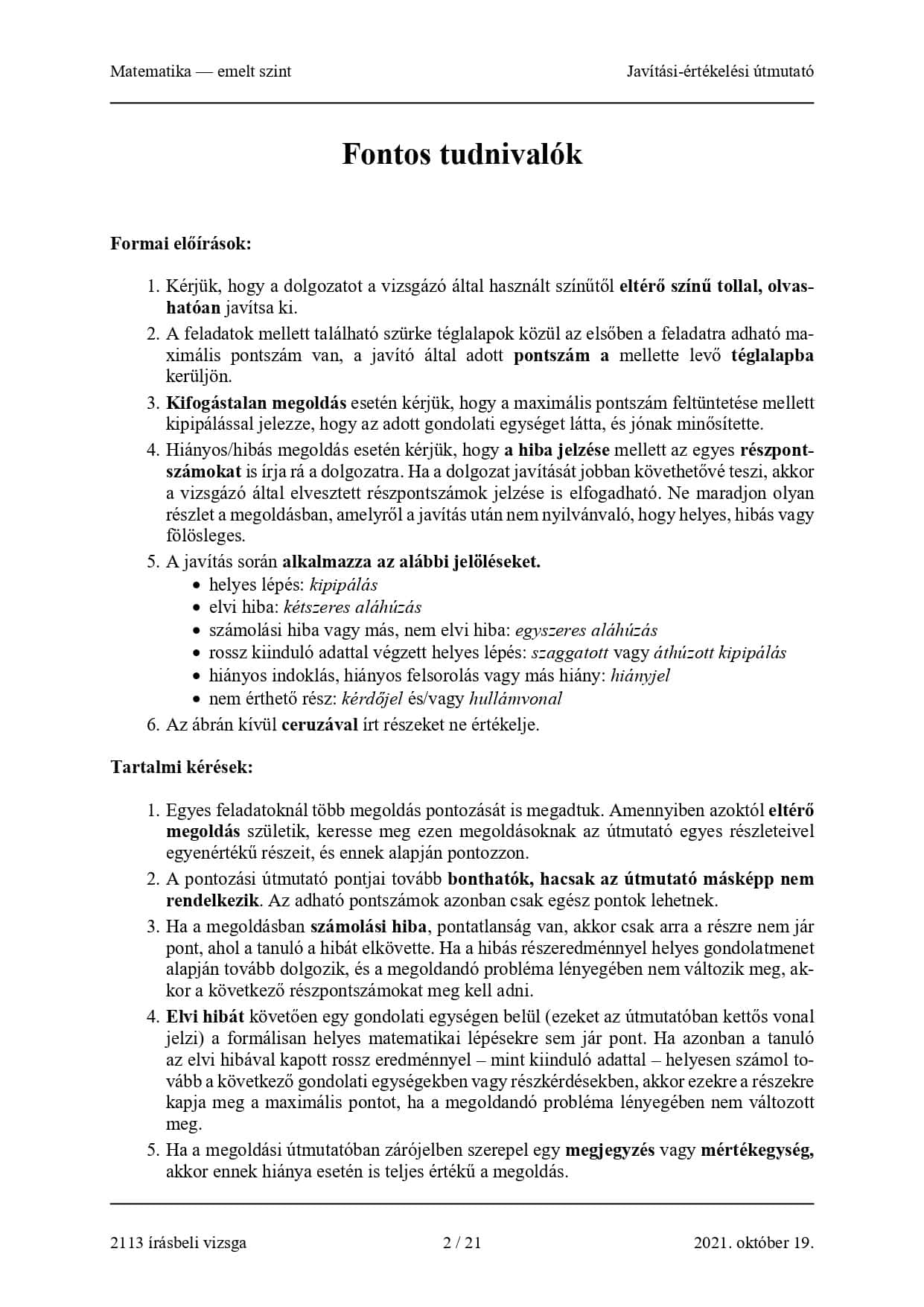 Matematika — emelt szint

Javítási-értékelési útmutató

Fontos tudnivalók

Formai előírások:

1. Kérjük, hogy a dolgozatot a vizsgázó által használt színűtől eltérő színű tollal, olvashatóan javítsa ki.
2. A feladatok mellett található szürke téglalapok közül az elsőben a feladatra adható maximális pontszám van, a javító által adott pontszám a mellette levő téglalapba kerüljön.
3. Kifogástalan megoldás esetén kérjük, hogy a maximális pontszám feltüntetése mellett kipipálással jelezze, hogy az adott gondolati egységet látta, és jónak minősítette.
4. Hiányos/hibás megoldás esetén kérjük, hogy a hiba jelzése mellett az egyes részpontszámokat is írja rá a dolgozatra. Ha a dolgozat javítását jobban követhetővé teszi, akkor a vizsgázó által elvesztett részpontszámok jelzése is elfogadható. Ne maradjon olyan részlet a megoldásban, amelyről a javítás után nem nyilvánvaló, hogy helyes, hibás vagy fölösleges.
5. A javítás során alkalmazza az alábbi jelöléseket.
 • helyes lépés: kipipálás
 • elvi hiba: kétszeres aláhúzás
 • számolási hiba vagy más, nem elvi hiba: egyszeres aláhúzás
 • rossz kiinduló adattal végzett helyes lépés: szaggatott vagy áthúzott kipipálás
 • hiányos indoklás, hiányos felsorolás vagy más hiány: hiányjel
 • nem érthető rész: kérdőjel és/vagy hullámvonal
6. Az ábrán kívül ceruzával írt részeket ne értékelje.

Tartalmi kérések:

1. Egyes feladatoknál több megoldás pontozását is megadtuk. Amennyiben azoktól eltérő megoldás születik, keresse meg ezen megoldásoknak az útmutató egyes részleteivel egyenértékű részeit, és ennek alapján pontozzon.
2. A pontozási útmutató pontjai tovább bonthatók, hacsak az útmutató másképp nem rendelkezik. Az adható pontszámok azonban csak egész pontok lehetnek.
3. Ha a megoldásban számolási hiba, pontatlanság van, akkor csak arra a részre nem jár pont, ahol a tanuló a hibát elkövette. Ha a hibás részeredménnyel helyes gondolatmenet alapján tovább dolgozik, és a megoldandó probléma lényegében nem változik meg, akkor a következő részpontszámokat meg kell adni.
4. Elvi hibát követően egy gondolati egységen belül (ezeket az útmutatóban kettős vonal jelzi) a formálisan helyes matematikai lépésekre sem jár pont. Ha azonban a tanuló az elvi hibával kapott rossz eredménnyel – mint kiinduló adattal – helyesen számol tovább a következő gondolati egységekben vagy részkérdésekben, akkor ezekre a részekre kapja meg a maximális pontot, ha a megoldandó probléma lényegében nem változott meg.
5. Ha a megoldási útmutatóban zárójelben szerepel egy megjegyzés vagy mértékegység, akkor ennek hiánya esetén is teljes értékű a megoldás.

2113 írásbeli vizsga 2 / 21 2021. október 19.